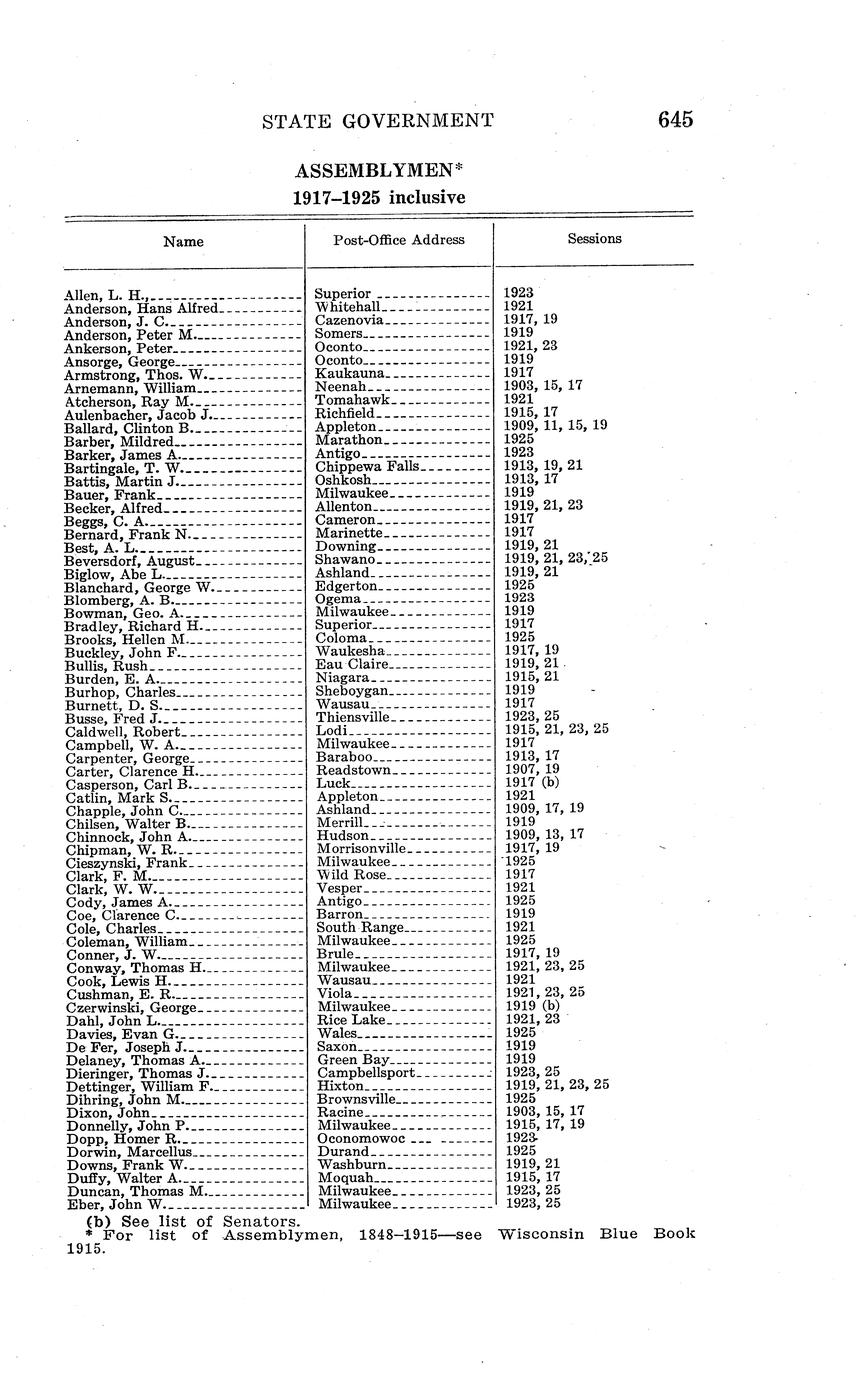 STATE GOVERNMENT 645

ASSEMBLYMEN*
1917–1925 inclusive

| Name | Post-Office Address | Sessions |
|---|---|---|
| Allen, L. H. | Superior | 1923 |
| Anderson, Hans Alfred | Whitehall | 1921 |
| Anderson, J. C. | Cazenovia | 1917, 19 |
| Anderson, Peter M. | Somers | 1919 |
| Ankerson, Peter | Oconto | 1921, 23 |
| Ansorge, George | Oconto | 1919 |
| Armstrong, Thos. W. | Kaukauna | 1917 |
| Arnemann, William | Neenah | 1903, 15, 17 |
| Atcherson, Ray M. | Tomahawk | 1921 |
| Aulenbacher, Jacob J. | Richfield | 1915, 17 |
| Ballard, Clinton B. | Appleton | 1909, 11, 15, 19 |
| Barber, Mildred | Marathon | 1925 |
| Barker, James A. | Antigo | 1923 |
| Bartingale, T. W. | Chippewa Falls | 1913, 19, 21 |
| Battis, Martin J. | Oshkosh | 1913, 17 |
| Bauer, Frank | Milwaukee | 1919 |
| Becker, Alfred | Allenton | 1919, 21, 23 |
| Beggs, C. A. | Cameron | 1917 |
| Bernard, Frank N. | Marinette | 1917 |
| Best, A. L. | Downing | 1919, 21 |
| Beversdorf, August | Shawano | 1919, 21, 23, 25 |
| Biglow, Abe L. | Ashland | 1919, 21 |
| Blanchard, George W. | Edgerton | 1925 |
| Blomberg, A. B. | Ogema | 1923 |
| Bowman, Geo. A. | Milwaukee | 1919 |
| Bradley, Richard H. | Superior | 1917 |
| Brooks, Hellen M. | Coloma | 1925 |
| Buckley, John F. | Waukesha | 1917, 19 |
| Bullis, Rush | Eau Claire | 1919, 21 |
| Burden, E. A. | Niagara | 1915, 21 |
| Burhop, Charles | Sheboygan | 1919 |
| Burnett, D. S. | Wausau | 1917 |
| Busse, Fred J. | Thiensville | 1923, 25 |
| Caldwell, Robert | Lodi | 1915, 21, 23, 25 |
| Campbell, W. A. | Milwaukee | 1917 |
| Carpenter, George | Baraboo | 1913, 17 |
| Carter, Clarence H. | Readstown | 1907, 19 |
| Casperson, Carl B. | Luck | 1917 (b) |
| Catlin, Mark S. | Appleton | 1921 |
| Chapple, John C. | Ashland | 1909, 17, 19 |
| Chilsen, Walter B. | Merrill | 1919 |
| Chinnock, John A. | Hudson | 1909, 13, 17 |
| Chipman, W. R. | Morrisonville | 1917, 19 |
| Cieszynski, Frank | Milwaukee | 1925 |
| Clark, F. M. | Wild Rose | 1917 |
| Clark, W. W. | Vesper | 1921 |
| Cody, James A. | Antigo | 1925 |
| Coe, Clarence C. | Barron | 1919 |
| Cole, Charles | South Range | 1921 |
| Coleman, William | Milwaukee | 1925 |
| Conner, J. W. | Brule | 1917, 19 |
| Conway, Thomas H. | Milwaukee | 1921, 23, 25 |
| Cook, Lewis H. | Wausau | 1921 |
| Cushman, E. R. | Viola | 1921, 23, 25 |
| Czerwinski, George | Milwaukee | 1919 (b) |
| Dahl, John L. | Rice Lake | 1921, 23 |
| Davies, Evan G. | Wales | 1925 |
| De Fer, Joseph J. | Saxon | 1919 |
| Delaney, Thomas A. | Green Bay | 1919 |
| Dieringer, Thomas J. | Campbellsport | 1923, 25 |
| Dettinger, William F. | Hixton | 1919, 21, 23, 25 |
| Dihring, John M. | Brownsville | 1925 |
| Dixon, John | Racine | 1903, 15, 17 |
| Donnelly, John P. | Milwaukee | 1915, 17, 19 |
| Dopp, Homer R. | Oconomowoc | 1923 |
| Dorwin, Marcellus | Durand | 1925 |
| Downs, Frank W. | Washburn | 1919, 21 |
| Duffy, Walter A. | Moquah | 1915, 17 |
| Duncan, Thomas M. | Milwaukee | 1923, 25 |
| Eber, John W. | Milwaukee | 1923, 25 |

(b) See list of Senators.
* For list of Assemblymen, 1848–1915—see Wisconsin Blue Book 1915.